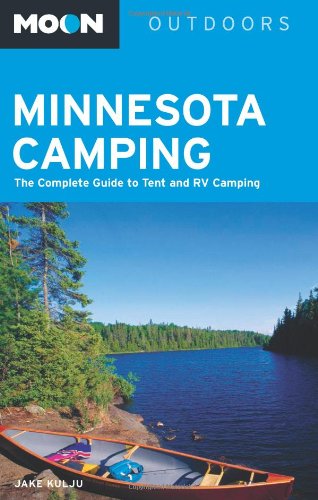 MOON OUTDOORS

MINNESOTA CAMPING

The Complete Guide to Tent and RV Camping

JAKE KULJU